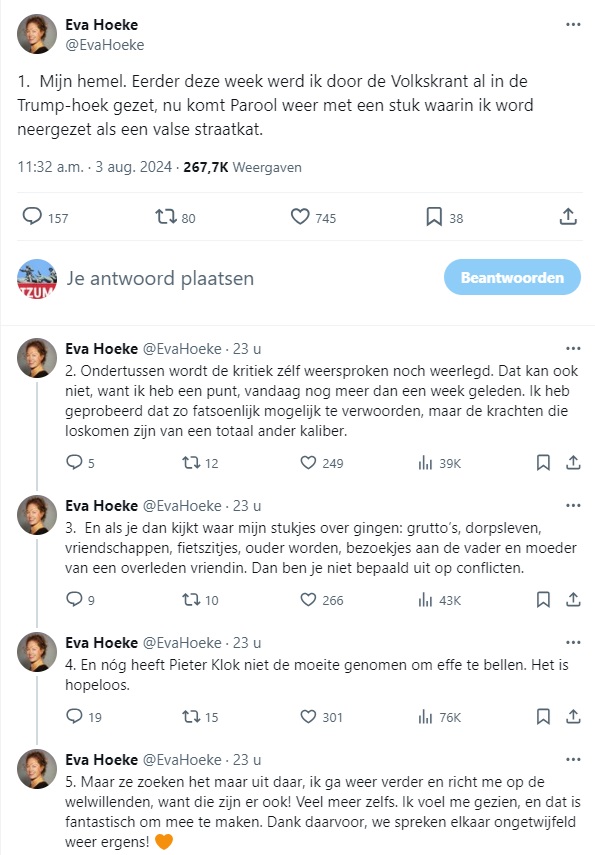 Eva Hoeke
@EvaHoeke

1. Mijn hemel. Eerder deze week werd ik door de Volkskrant al in de Trump-hoek gezet, nu komt Parool weer met een stuk waarin ik word neergezet als een valse straatkat.

11:32 a.m. · 3 aug. 2024 · 267,7K Weergaven

157 80 745 38

Je antwoord plaatsen

Beantwoorden

Eva Hoeke @EvaHoeke · 23 u
2. Ondertussen wordt de kritiek zélf weersproken noch weerlegd. Dat kan ook niet, want ik heb een punt, vandaag nog meer dan een week geleden. Ik heb geprobeerd dat zo fatsoenlijk mogelijk te verwoorden, maar de krachten die loskomen zijn van een totaal ander kaliber.

5 12 249 39K

Eva Hoeke @EvaHoeke · 23 u
3. En als je dan kijkt waar mijn stukjes over gingen: grutto's, dorpsleven, vriendschappen, fietszitjes, ouder worden, bezoekjes aan de vader en moeder van een overleden vriendin. Dan ben je niet bepaald uit op conflicten.

9 10 266 43K

Eva Hoeke @EvaHoeke · 23 u
4. En nóg heeft Pieter Klok niet de moeite genomen om effe te bellen. Het is hopeloos.

19 15 301 76K

Eva Hoeke @EvaHoeke · 23 u
5. Maar ze zoeken het maar uit daar, ik ga weer verder en richt me op de welwillenden, want die zijn er ook! Veel meer zelfs. Ik voel me gezien, en dat is fantastisch om mee te maken. Dank daarvoor, we spreken elkaar ongetwijfeld weer ergens! 🧡